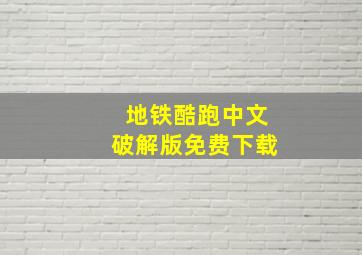 地铁酷跑中文
破解版免费下载